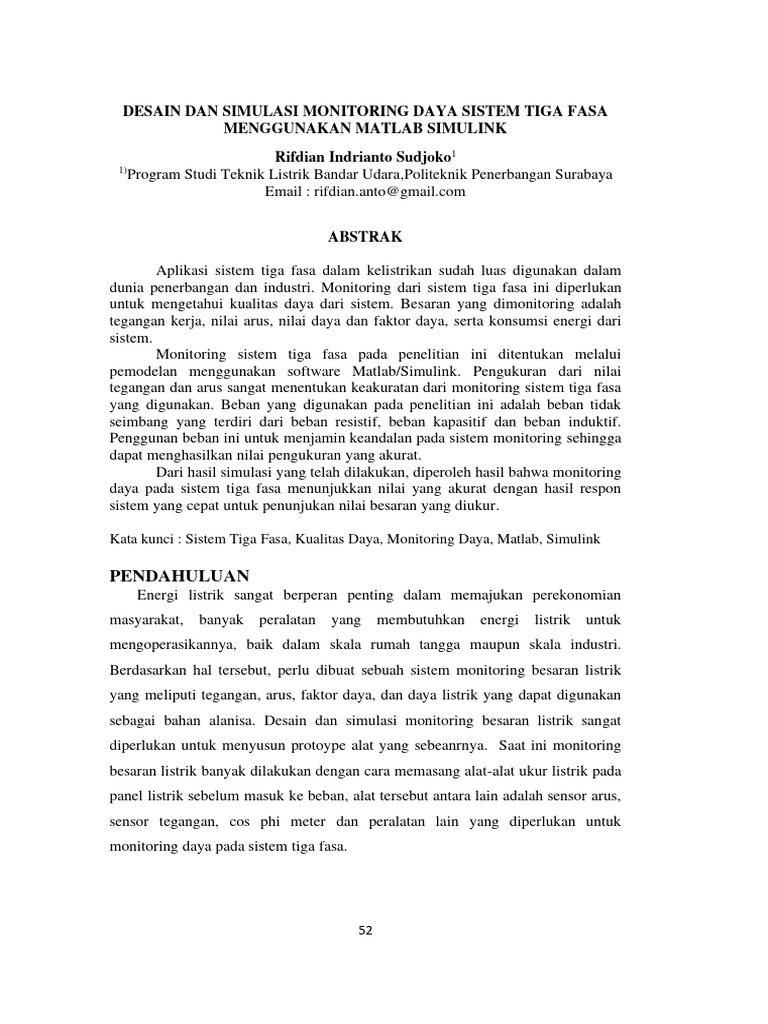 DESAIN DAN SIMULASI MONITORING DAYA SISTEM TIGA FASA MENGGUNAKAN MATLAB SIMULINK

Rifdian Indrianto Sudjoko$^{1}$

$^{1)}$Program Studi Teknik Listrik Bandar Udara,Politeknik Penerbangan Surabaya
Email : rifdian.anto@gmail.com

ABSTRAK

Aplikasi sistem tiga fasa dalam kelistrikan sudah luas digunakan dalam dunia penerbangan dan industri. Monitoring dari sistem tiga fasa ini diperlukan untuk mengetahui kualitas daya dari sistem. Besaran yang dimonitoring adalah tegangan kerja, nilai arus, nilai daya dan faktor daya, serta konsumsi energi dari sistem.

Monitoring sistem tiga fasa pada penelitian ini ditentukan melalui pemodelan menggunakan software Matlab/Simulink. Pengukuran dari nilai tegangan dan arus sangat menentukan keakuratan dari monitoring sistem tiga fasa yang digunakan. Beban yang digunakan pada penelitian ini adalah beban tidak seimbang yang terdiri dari beban resistif, beban kapasitif dan beban induktif. Penggunan beban ini untuk menjamin keandalan pada sistem monitoring sehingga dapat menghasilkan nilai pengukuran yang akurat.

Dari hasil simulasi yang telah dilakukan, diperoleh hasil bahwa monitoring daya pada sistem tiga fasa menunjukkan nilai yang akurat dengan hasil respon sistem yang cepat untuk penunjukan nilai besaran yang diukur.

Kata kunci : Sistem Tiga Fasa, Kualitas Daya, Monitoring Daya, Matlab, Simulink

PENDAHULUAN

Energi listrik sangat berperan penting dalam memajukan perekonomian masyarakat, banyak peralatan yang membutuhkan energi listrik untuk mengoperasikannya, baik dalam skala rumah tangga maupun skala industri. Berdasarkan hal tersebut, perlu dibuat sebuah sistem monitoring besaran listrik yang meliputi tegangan, arus, faktor daya, dan daya listrik yang dapat digunakan sebagai bahan alanisa. Desain dan simulasi monitoring besaran listrik sangat diperlukan untuk menyusun protoype alat yang sebeanrnya. Saat ini monitoring besaran listrik banyak dilakukan dengan cara memasang alat-alat ukur listrik pada panel listrik sebelum masuk ke beban, alat tersebut antara lain adalah sensor arus, sensor tegangan, cos phi meter dan peralatan lain yang diperlukan untuk monitoring daya pada sistem tiga fasa.

52